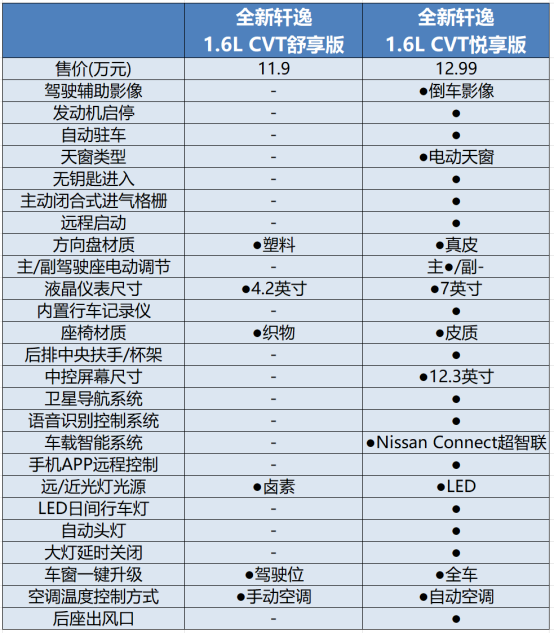 |  | 全新轩逸 1.6L CVT舒享版 | 全新轩逸 1.6L CVT悦享版 |
|---|---|---|
| 售价(万元) | 11.9 | 12.99 |
| 驾驶辅助影像 | - | ●倒车影像 |
| 发动机启停 | - | ● |
| 自动驻车 | - | ● |
| 天窗类型 | - | ●电动天窗 |
| 无钥匙进入 | - | ● |
| 主动闭合式进气格栅 | - | ● |
| 远程启动 | - | ● |
| 方向盘材质 | ●塑料 | ●真皮 |
| 主/副驾驶座电动调节 | - | 主●/副- |
| 液晶仪表尺寸 | ●4.2英寸 | ●7英寸 |
| 内置行车记录仪 | - | ● |
| 座椅材质 | ●织物 | ●皮质 |
| 后排中央扶手/杯架 | - | ● |
| 中控屏幕尺寸 | - | ●12.3英寸 |
| 卫星导航系统 | - | ● |
| 语音识别控制系统 | - | ● |
| 车载智能系统 | - | ●Nissan Connect超智联 |
| 手机APP远程控制 | - | ● |
| 远/近光灯光源 | ●卤素 | ●LED |
| LED日间行车灯 | - | ● |
| 自动头灯 | - | ● |
| 大灯延时关闭 | - | ● |
| 车窗一键升级 | ●驾驶位 | ●全车 |
| 空调温度控制方式 | ●手动空调 | ●自动空调 |
| 后座出风口 | - | ● |